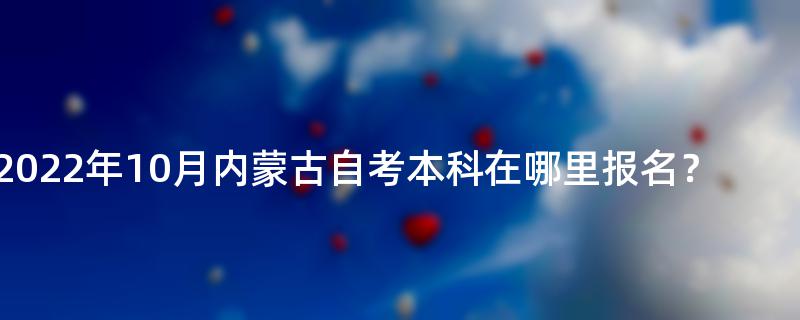 2022年10月内蒙古自考本科在哪里报名？